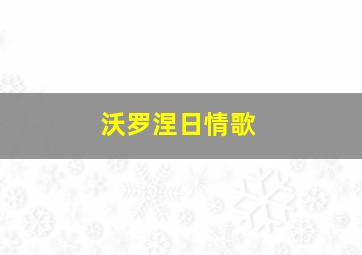 沃罗涅日情歌